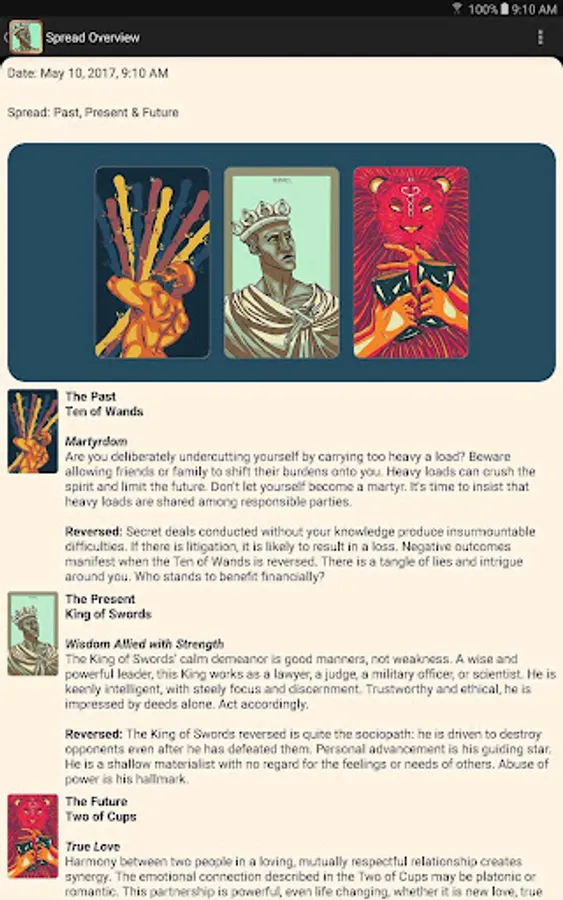 100% 9:10 AM

Spread Overview

Date: May 10, 2017, 9:10 AM

Spread: Past, Present & Future

The Past
Ten of Wands

Martyrdom
Are you deliberately undercutting yourself by carrying too heavy a load? Beware allowing friends or family to shift their burdens onto you. Heavy loads can crush the spirit and limit the future. Don't let yourself become a martyr. It's time to insist that heavy loads are shared among responsible parties.

Reversed: Secret deals conducted without your knowledge produce insurmountable difficulties. If there is litigation, it is likely to result in a loss. Negative outcomes manifest when the Ten of Wands is reversed. There is a tangle of lies and intrigue around you. Who stands to benefit financially?

The Present
King of Swords

Wisdom Allied with Strength
The King of Swords' calm demeanor is good manners, not weakness. A wise and powerful leader, this King works as a lawyer, a judge, a military officer, or scientist. He is keenly intelligent, with steely focus and discernment. Trustworthy and ethical, he is impressed by deeds alone. Act accordingly.

Reversed: The King of Swords reversed is quite the sociopath: he is driven to destroy opponents even after he has defeated them. Personal advancement is his guiding star. He is a shallow materialist with no regard for the feelings or needs of others. Abuse of power is his hallmark.

The Future
Two of Cups

True Love
Harmony between two people in a loving, mutually respectful relationship creates synergy. The emotional connection described in the Two of Cups may be platonic or romantic. This partnership is powerful, even life changing, whether it is new love, true